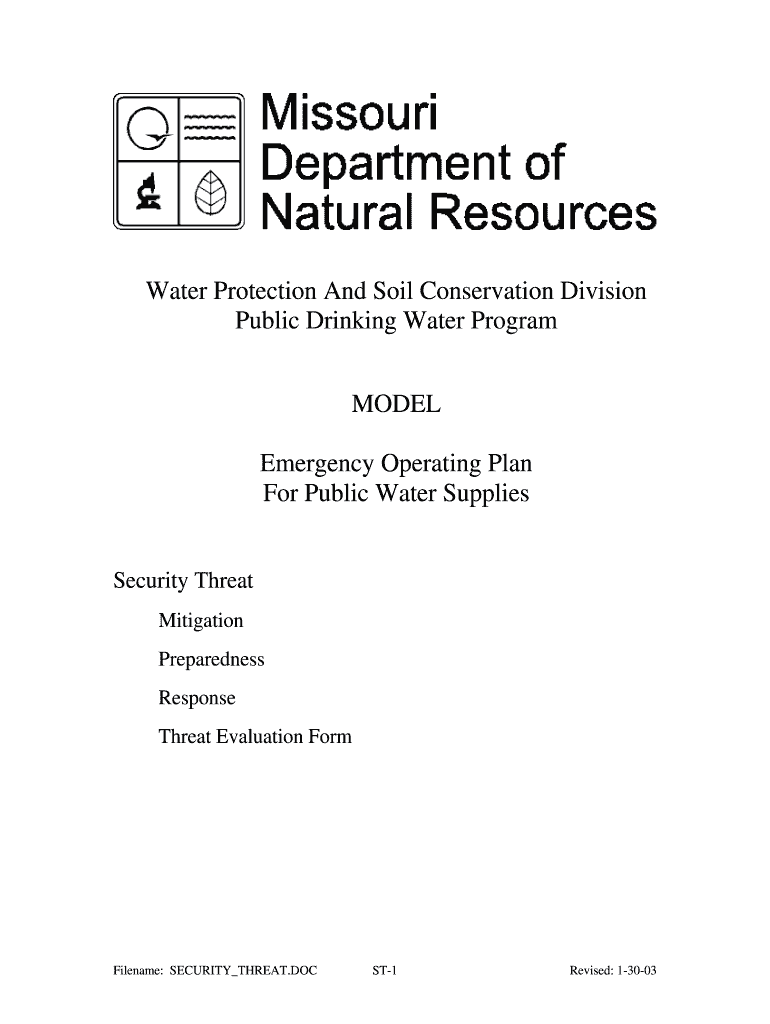 Missouri
Department of
Natural Resources

Water Protection And Soil Conservation Division
Public Drinking Water Program

MODEL

Emergency Operating Plan
For Public Water Supplies

Security Threat

Mitigation

Preparedness

Response

Threat Evaluation Form

Filename: SECURITY_THREAT.DOC ST-1 Revised: 1-30-03